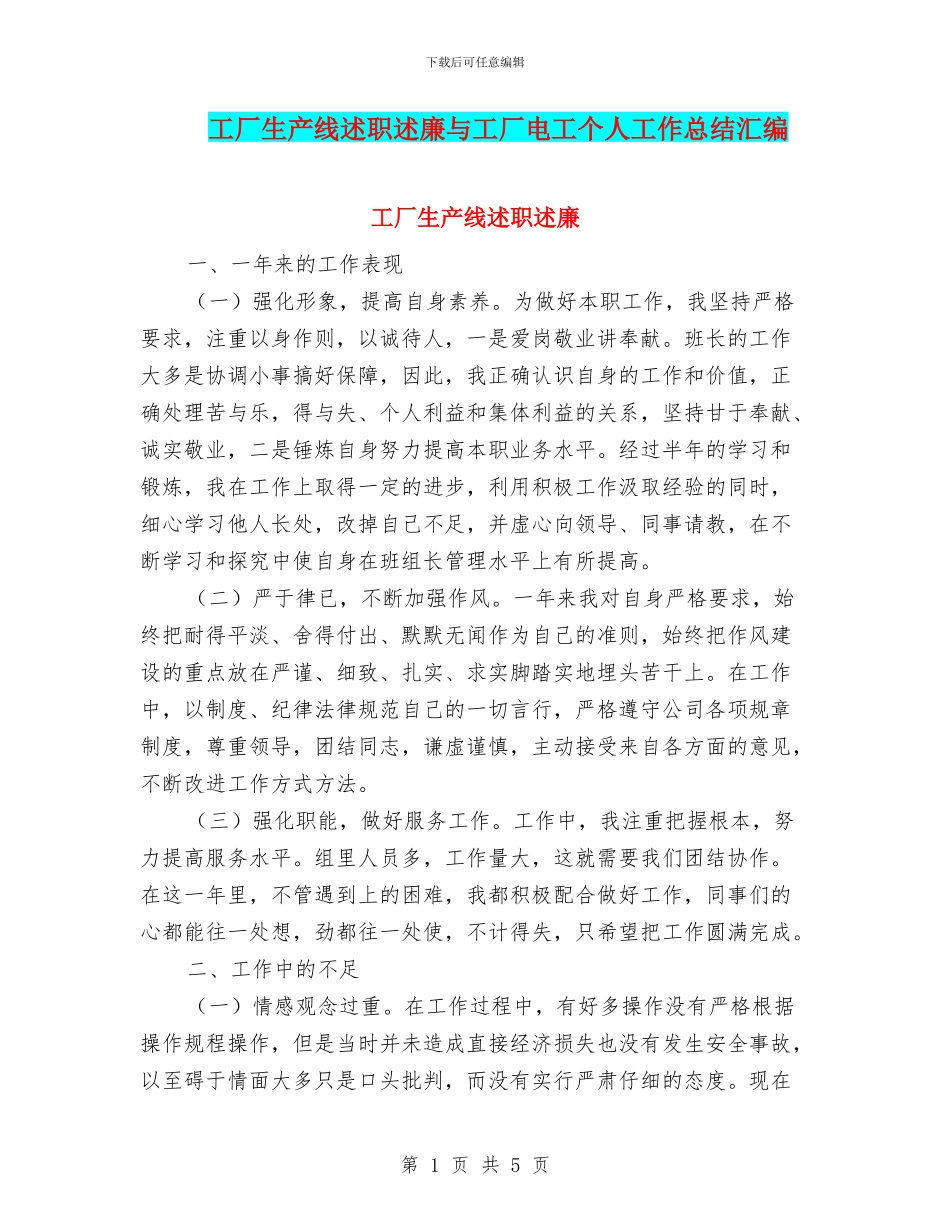 下载后可任意编辑

工厂生产线述职述廉与工厂电工个人工作总结汇编

工厂生产线述职述廉

一、一年来的工作表现

（一）强化形象，提高自身素养。为做好本职工作，我坚持严格要求，注重以身作则，以诚待人，一是爱岗敬业讲奉献。班长的工作大多是协调小事搞好保障，因此，我正确认识自身的工作和价值，正确处理苦与乐，得与失、个人利益和集体利益的关系，坚持甘于奉献、诚实敬业，二是锤炼自身努力提高本职业务水平。经过半年的学习和锻炼，我在工作上取得一定的进步，利用积极工作汲取经验的同时，细心学习他人长处，改掉自己不足，并虚心向领导、同事请教，在不断学习和探究中使自身在班组长管理水平上有所提高。

（二）严于律已，不断加强作风。一年来我对自身严格要求，始终把耐得平淡、舍得付出、默默无闻作为自己的准则，始终把作风建设的重点放在严谨、细致、扎实、求实脚踏实地埋头苦干上。在工作中，以制度、纪律法律规范自己的一切言行，严格遵守公司各项规章制度，尊重领导，团结同志，谦虚谨慎，主动接受来自各方面的意见，不断改进工作方式方法。

（三）强化职能，做好服务工作。工作中，我注重把握根本，努力提高服务水平。组里人员多，工作量大，这就需要我们团结协作。在这一年里，不管遇到上的困难，我都积极配合做好工作，同事们的心都能往一处想，劲都往一处使，不计得失，只希望把工作圆满完成。

二、工作中的不足

（一）情感观念过重。在工作过程中，有好多操作没有严格根据操作规程操作，但是当时并未造成直接经济损失也没有发生安全事故，以至碍于情面大多只是口头批判，而没有实行严肃仔细的态度。现在

第 1 页 共 5 页